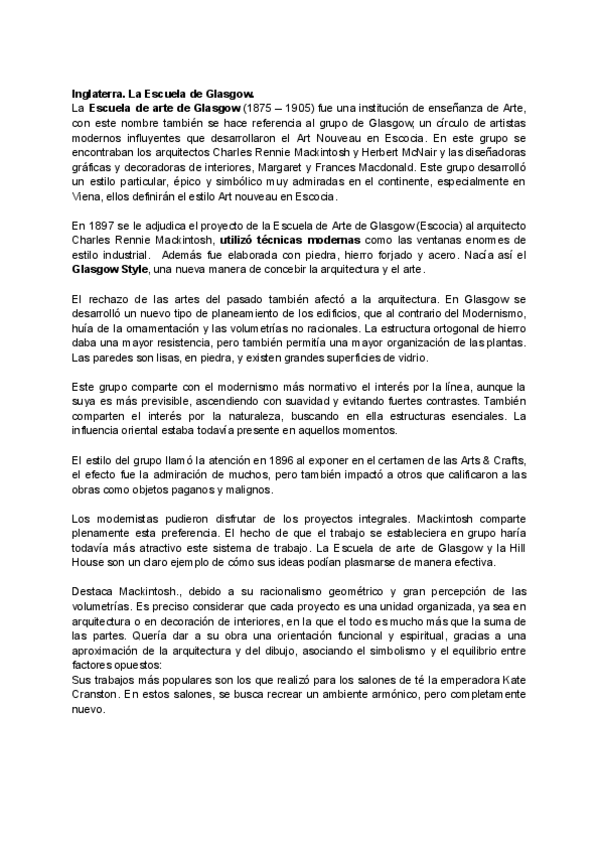 Inglaterra. La Escuela de Glasgow.
La Escuela de arte de Glasgow (1875 – 1905) fue una institución de enseñanza de Arte, con este nombre también se hace referencia al grupo de Glasgow, un círculo de artistas modernos influyentes que desarrollaron el Art Nouveau en Escocia. En este grupo se encontraban los arquitectos Charles Rennie Mackintosh y Herbert McNair y las diseñadoras gráficas y decoradoras de interiores, Margaret y Frances Macdonald. Este grupo desarrolló un estilo particular, épico y simbólico muy admiradas en el continente, especialmente en Viena, ellos definirán el estilo Art nouveau en Escocia.

En 1897 se le adjudica el proyecto de la Escuela de Arte de Glasgow (Escocia) al arquitecto Charles Rennie Mackintosh, utilizó técnicas modernas como las ventanas enormes de estilo industrial. Además fue elaborada con piedra, hierro forjado y acero. Nacía así el Glasgow Style, una nueva manera de concebir la arquitectura y el arte.

El rechazo de las artes del pasado también afectó a la arquitectura. En Glasgow se desarrolló un nuevo tipo de planeamiento de los edificios, que al contrario del Modernismo, huía de la ornamentación y las volumetrías no racionales. La estructura ortogonal de hierro daba una mayor resistencia, pero también permitía una mayor organización de las plantas. Las paredes son lisas, en piedra, y existen grandes superficies de vidrio.

Este grupo comparte con el modernismo más normativo el interés por la línea, aunque la suya es más previsible, ascendiendo con suavidad y evitando fuertes contrastes. También comparten el interés por la naturaleza, buscando en ella estructuras esenciales. La influencia oriental estaba todavía presente en aquellos momentos.

El estilo del grupo llamó la atención en 1896 al exponer en el certamen de las Arts & Crafts, el efecto fue la admiración de muchos, pero también impactó a otros que calificaron a las obras como objetos paganos y malignos.

Los modernistas pudieron disfrutar de los proyectos integrales. Mackintosh comparte plenamente esta preferencia. El hecho de que el trabajo se estableciera en grupo haría todavía más atractivo este sistema de trabajo. La Escuela de arte de Glasgow y la Hill House son un claro ejemplo de cómo sus ideas podían plasmarse de manera efectiva.

Destaca Mackintosh., debido a su racionalismo geométrico y gran percepción de las volumetrías. Es preciso considerar que cada proyecto es una unidad organizada, ya sea en arquitectura o en decoración de interiores, en la que el todo es mucho más que la suma de las partes. Quería dar a su obra una orientación funcional y espiritual, gracias a una aproximación de la arquitectura y del dibujo, asociando el simbolismo y el equilibrio entre factores opuestos:
Sus trabajos más populares son los que realizó para los salones de té la emperadora Kate Cranston. En estos salones, se busca recrear un ambiente armónico, pero completamente nuevo.